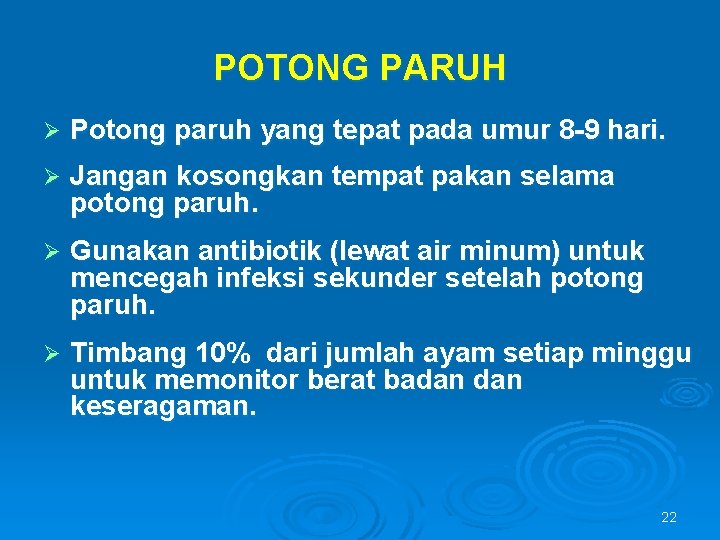 POTONG PARUH

➢ Potong paruh yang tepat pada umur 8-9 hari.

➢ Jangan kosongkan tempat pakan selama potong paruh.

➢ Gunakan antibiotik (lewat air minum) untuk mencegah infeksi sekunder setelah potong paruh.

➢ Timbang 10%  dari jumlah ayam setiap minggu untuk memonitor berat badan dan keseragaman.

22